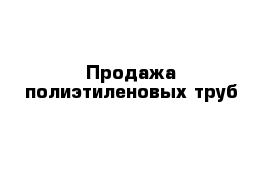 Продажа полиэтиленовых труб